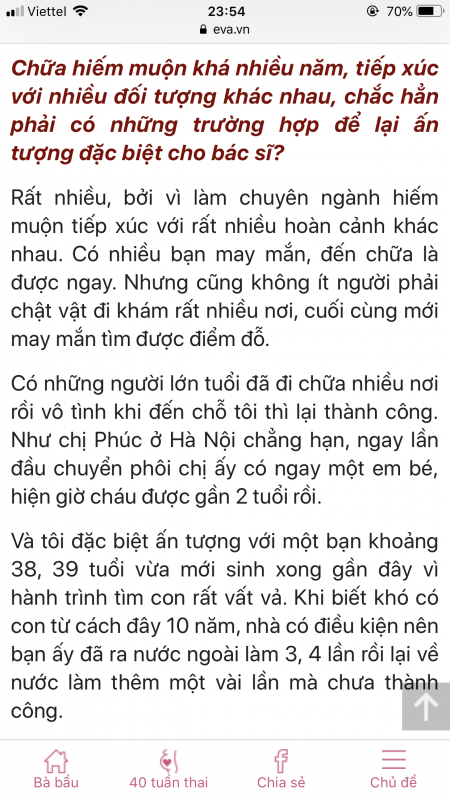 Viettel 23:54 70%
eva.vn

Chữa hiếm muộn khá nhiều năm, tiếp xúc với nhiều đối tượng khác nhau, chắc hẳn phải có những trường hợp để lại ấn tượng đặc biệt cho bác sĩ?

Rất nhiều, bởi vì làm chuyên ngành hiếm muộn tiếp xúc với rất nhiều hoàn cảnh khác nhau. Có nhiều bạn may mắn, đến chữa là được ngay. Nhưng cũng không ít người phải chật vật đi khám rất nhiều nơi, cuối cùng mới may mắn tìm được điểm đỗ.

Có những người lớn tuổi đã đi chữa nhiều nơi rồi vô tình khi đến chỗ tôi thì lại thành công. Như chị Phúc ở Hà Nội chẳng hạn, ngay lần đầu chuyển phôi chị ấy có ngay một em bé, hiện giờ cháu được gần 2 tuổi rồi.

Và tôi đặc biệt ấn tượng với một bạn khoảng 38, 39 tuổi vừa mới sinh xong gần đây vì hành trình tìm con rất vất vả. Khi biết khó có con từ cách đây 10 năm, nhà có điều kiện nên bạn ấy đã ra nước ngoài làm 3, 4 lần rồi lại về nước làm thêm một vài lần mà chưa thành công.

Bà bầu 40 tuần thai Chia sẻ Chủ đề